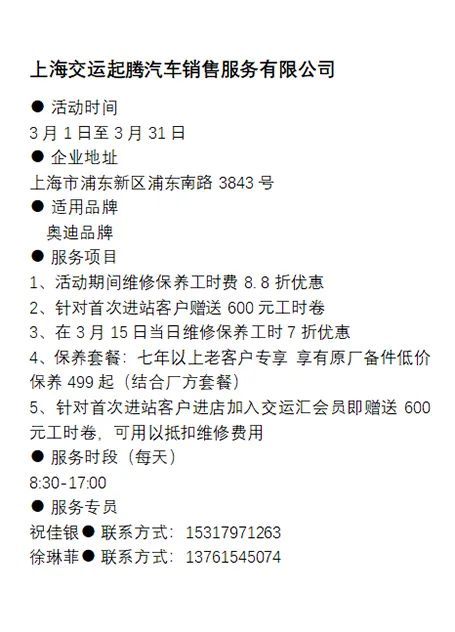 上海交运起腾汽车销售服务有限公司

• 活动时间

3月1日至3月31日

• 企业地址

上海市浦东新区浦东南路3843号

• 适用品牌

奥迪品牌

• 服务项目

1、活动期间维修保养工时费8.8折优惠

2、针对首次进站客户赠送600元工时卷

3、在3月15日当日维修保养工时7折优惠

4、保养套餐：七年以上老客户专享 享有原厂备件低价保养499起（结合厂方套餐）

5、针对首次进站客户进店加入交运汇会员即赠送600元工时卷，可用以抵扣维修费用

• 服务时段（每天）

8:30-17:00

• 服务专员

祝佳银• 联系方式：15317971263

徐琳菲• 联系方式：13761545074